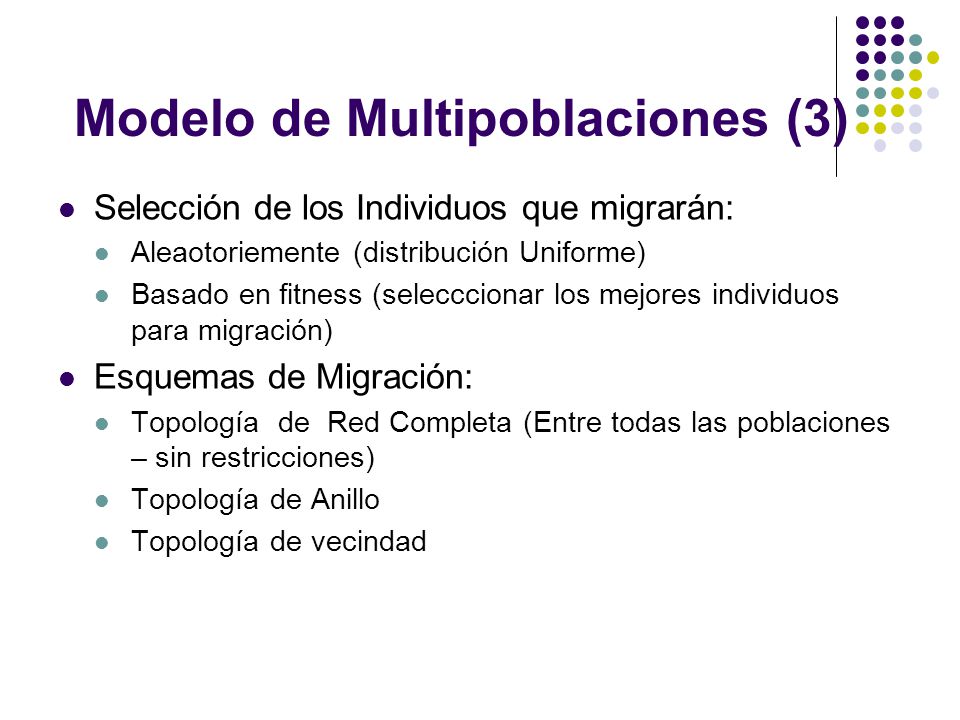 Modelo de Multipoblaciones (3)

- Selección de los Individuos que migrarán:
  - Aleaotoriemente (distribución Uniforme)
  - Basado en fitness (selecccionar los mejores individuos para migración)
- Esquemas de Migración:
  - Topología de Red Completa (Entre todas las poblaciones – sin restricciones)
  - Topología de Anillo
  - Topología de vecindad